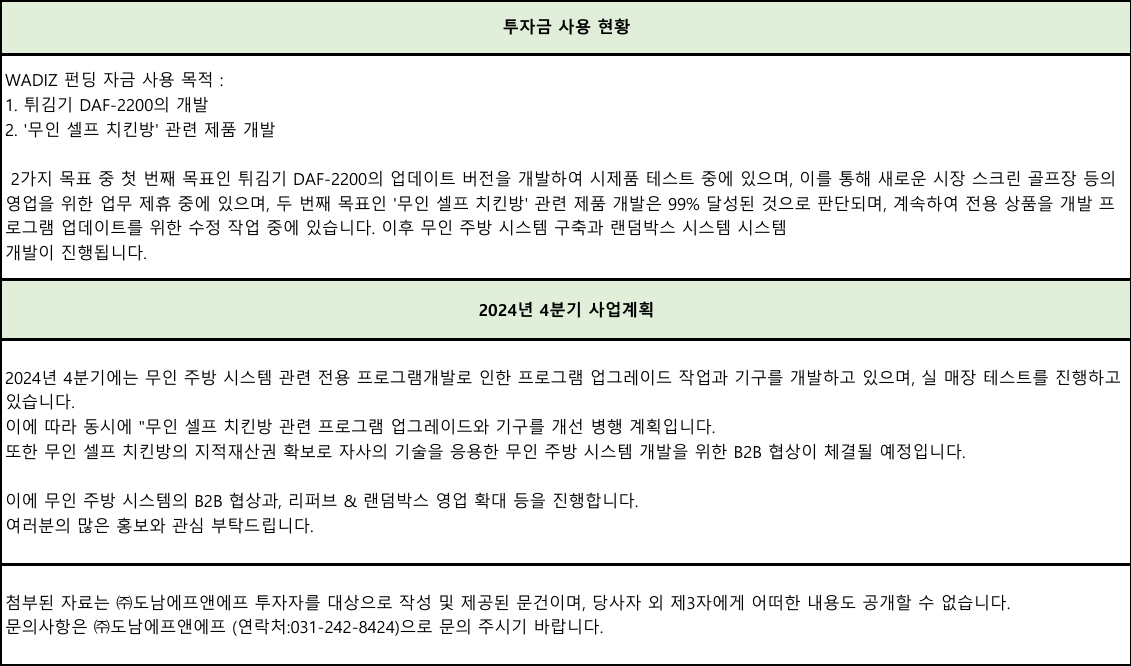 투자금 사용 현황

WADIZ 펀딩 자금 사용 목적 :
1. 튀김기 DAF-2200의 개발
2. '무인 셀프 치킨방' 관련 제품 개발

2가지 목표 중 첫 번째 목표인 튀김기 DAF-2200의 업데이트 버전을 개발하여 시제품 테스트 중에 있으며, 이를 통해 새로운 시장 스크린 골프장 등의 영업을 위한 업무 제휴 중에 있으며, 두 번째 목표인 '무인 셀프 치킨방' 관련 제품 개발은 99% 달성된 것으로 판단되며, 계속하여 전용 상품을 개발 프로그램 업데이트를 위한 수정 작업 중에 있습니다. 이후 무인 주방 시스템 구축과 랜덤박스 시스템 시스템
개발이 진행됩니다.

2024년 4분기 사업계획

2024년 4분기에는 무인 주방 시스템 관련 전용 프로그램개발로 인한 프로그램 업그레이드 작업과 기구를 개발하고 있으며, 실 매장 테스트를 진행하고 있습니다.
이에 따라 동시에 "무인 셀프 치킨방 관련 프로그램 업그레이드와 기구를 개선 병행 계획입니다.
또한 무인 셀프 치킨방의 지적재산권 확보로 자사의 기술을 응용한 무인 주방 시스템 개발을 위한 B2B 협상이 체결될 예정입니다.

이에 무인 주방 시스템의 B2B 협상과, 리퍼브 & 랜덤박스 영업 확대 등을 진행합니다.
여러분의 많은 홍보와 관심 부탁드립니다.

첨부된 자료는 ㈜도남에프앤에프 투자자를 대상으로 작성 및 제공된 문건이며, 당사자 외 제3자에게 어떠한 내용도 공개할 수 없습니다.
문의사항은 ㈜도남에프앤에프 (연락처:031-242-8424)으로 문의 주시기 바랍니다.